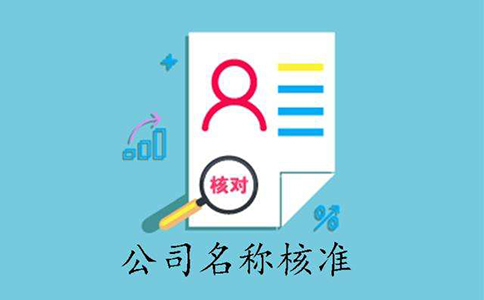 核对

%

公司名称核准